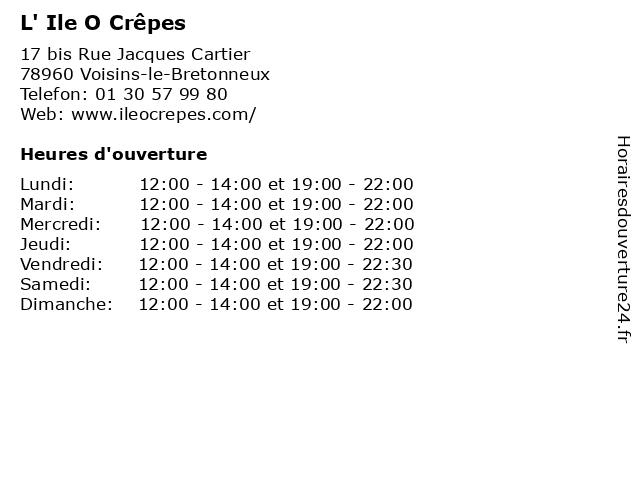 L' Ile O Crêpes

17 bis Rue Jacques Cartier
78960 Voisins-le-Bretonneux
Telefon: 01 30 57 99 80
Web: www.ileocrepes.com/

Heures d'ouverture

Lundi: 12:00 - 14:00 et 19:00 - 22:00
Mardi: 12:00 - 14:00 et 19:00 - 22:00
Mercredi: 12:00 - 14:00 et 19:00 - 22:00
Jeudi: 12:00 - 14:00 et 19:00 - 22:00
Vendredi: 12:00 - 14:00 et 19:00 - 22:30
Samedi: 12:00 - 14:00 et 19:00 - 22:30
Dimanche: 12:00 - 14:00 et 19:00 - 22:00

Horairesdouverture24.fr